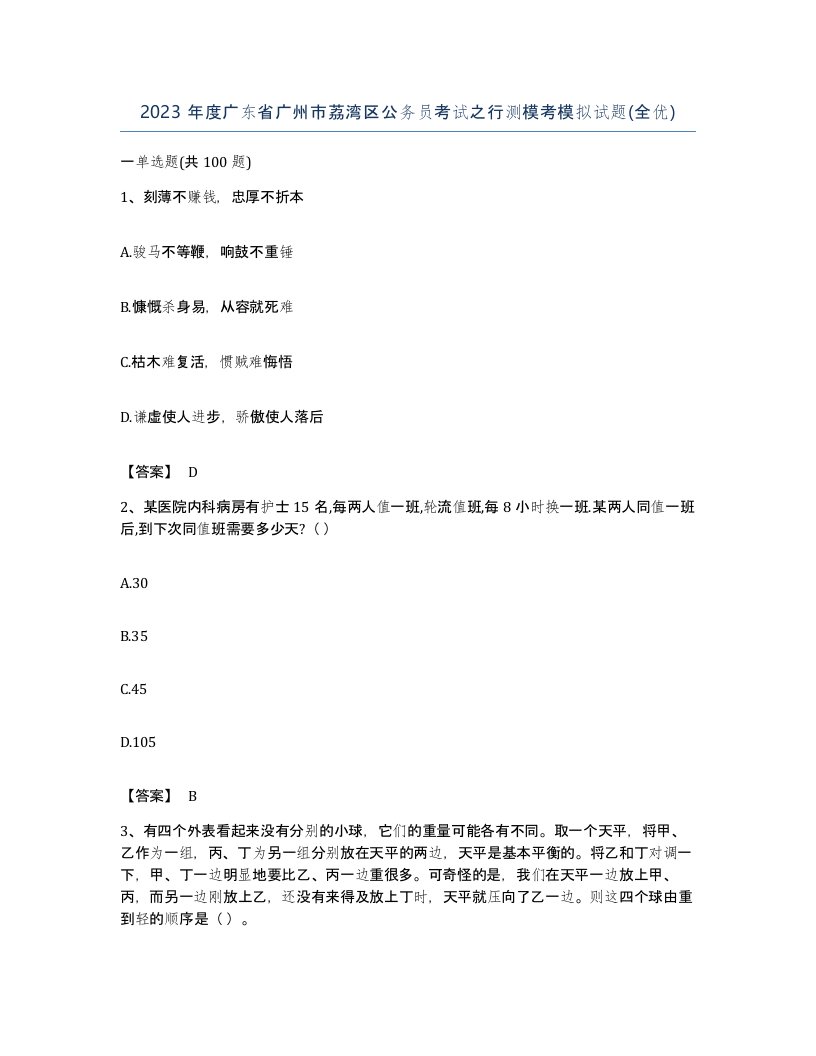 2023 年度广东省广州市荔湾区公务员考试之行测模考模拟试题(全优)

一单选题(共 100 题)

1、刻薄不赚钱，忠厚不折本

A.骏马不等鞭，响鼓不重锤

B.慷慨杀身易，从容就死难

C.枯木难复活，惯贼难悔悟

D.谦虚使人进步，骄傲使人落后

【答案】 D

2、某医院内科病房有护士 15 名,每两人值一班,轮流值班,每 8 小时换一班.某两人同值一班后,到下次同值班需要多少天?（）

A.30

B.35

C.45

D.105

【答案】 B

3、有四个外表看起来没有分别的小球，它们的重量可能各有不同。取一个天平，将甲、乙作为一组，丙、丁为另一组分别放在天平的两边，天平是基本平衡的。将乙和丁对调一下，甲、丁一边明显地要比乙、丙一边重很多。可奇怪的是，我们在天平一边放上甲、丙，而另一边刚放上乙，还没有来得及放上丁时，天平就压向了乙一边。则这四个球由重到轻的顺序是（）。